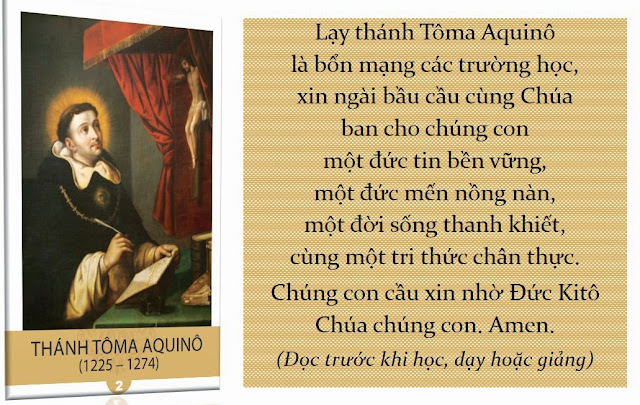 THÁNH TÔMA AQUINÔ
(1225 – 1274)

2

Lạy thánh Tôma Aquinô
là bổn mạng các trường học,
xin ngài bầu cầu cùng Chúa
ban cho chúng con
một đức tin bền vững,
một đức mến nồng nàn,
một đời sống thanh khiết,
cùng một tri thức chân thực.
Chúng con cầu xin nhờ Đức Kitô
Chúa chúng con. Amen.
(Đọc trước khi học, dạy hoặc giảng)